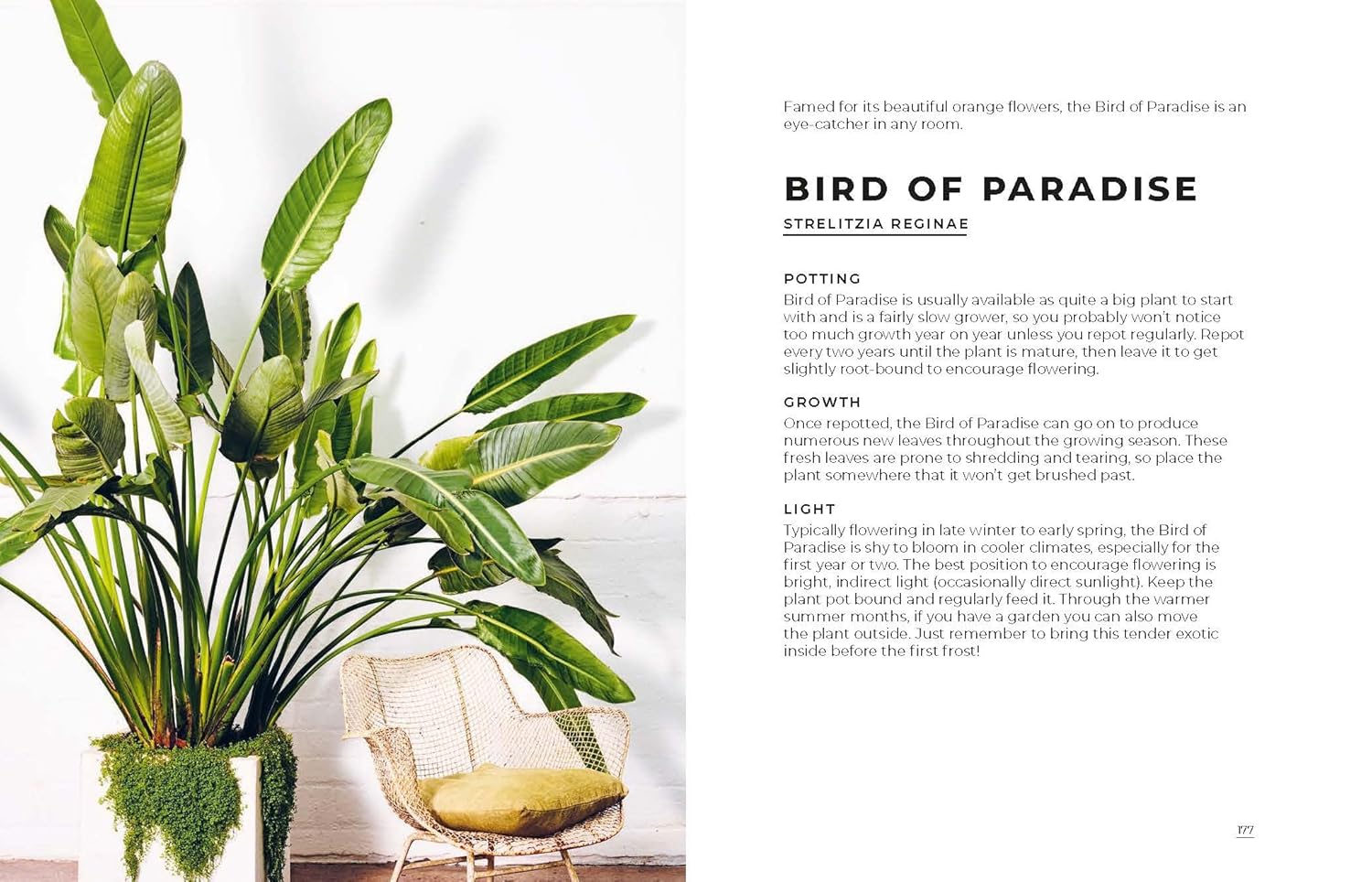 Famed for its beautiful orange flowers, the Bird of Paradise is an eye-catcher in any room.

BIRD OF PARADISE

STRELITZIA REGINAE

POTTING

Bird of Paradise is usually available as quite a big plant to start with and is a fairly slow grower, so you probably won't notice too much growth year on year unless you repot regularly. Repot every two years until the plant is mature, then leave it to get slightly root-bound to encourage flowering.

GROWTH

Once repotted, the Bird of Paradise can go on to produce numerous new leaves throughout the growing season. These fresh leaves are prone to shredding and tearing, so place the plant somewhere that it won't get brushed past.

LIGHT

Typically flowering in late winter to early spring, the Bird of Paradise is shy to bloom in cooler climates, especially for the first year or two. The best position to encourage flowering is bright, indirect light (occasionally direct sunlight). Keep the plant pot bound and regularly feed it. Through the warmer summer months, if you have a garden you can also move the plant outside. Just remember to bring this tender exotic inside before the first frost!

177